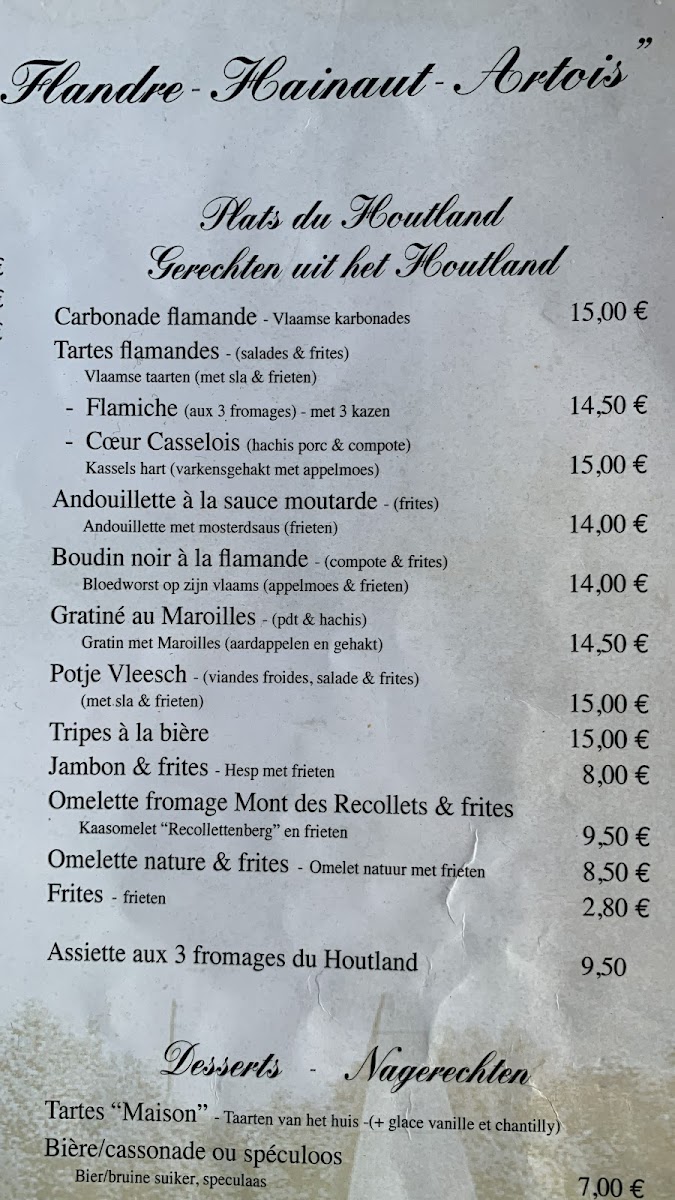 Flandre - Hainaut - Artois"

Plats du Houtland
Gerechten uit het Houtland

Carbonade flamande - Vlaamse karbonades 15,00 €

Tartes flamandes - (salades & frites)
Vlaamse taarten (met sla & frieten)

- Flamiche (aux 3 fromages) - met 3 kazen 14,50 €

- Cœur Casselois (hachis porc & compote)
Kassels hart (varkensgehakt met appelmoes) 15,00 €

Andouillette à la sauce moutarde - (frites)
Andouillette met mosterdsaus (frieten) 14,00 €

Boudin noir à la flamande - (compote & frites)
Bloedworst op zijn vlaams (appelmoes & frieten) 14,00 €

Gratiné au Maroilles - (pdt & hachis)
Gratin met Maroilles (aardappelen en gehakt) 14,50 €

Potje Vleesch - (viandes froides, salade & frites)
(met sla & frieten) 15,00 €

Tripes à la bière 15,00 €

Jambon & frites - Hesp met frieten 8,00 €

Omelette fromage Mont des Recollets & frites
Kaasomelet "Recollettenberg" en frieten 9,50 €

Omelette nature & frites - Omelet natuur met frieten 8,50 €

Frites - frieten 2,80 €

Assiette aux 3 fromages du Houtland 9,50

Desserts - Nagerechten

Tartes "Maison" - Taarten van het huis -(+ glace vanille et chantilly)

Bière/cassonade ou spéculoos
Bier/bruine suiker, speculaas 7,00 €